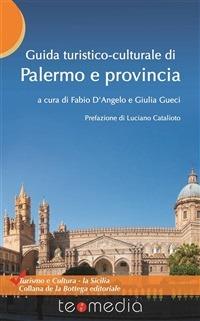 Guida turistico-culturale di
Palermo e provincia

a cura di Fabio D'Angelo e Giulia Gueci

Prefazione di Luciano Catalioto

Turismo e Cultura - la Sicilia
Collana de la Bottega editoriale

teomedia